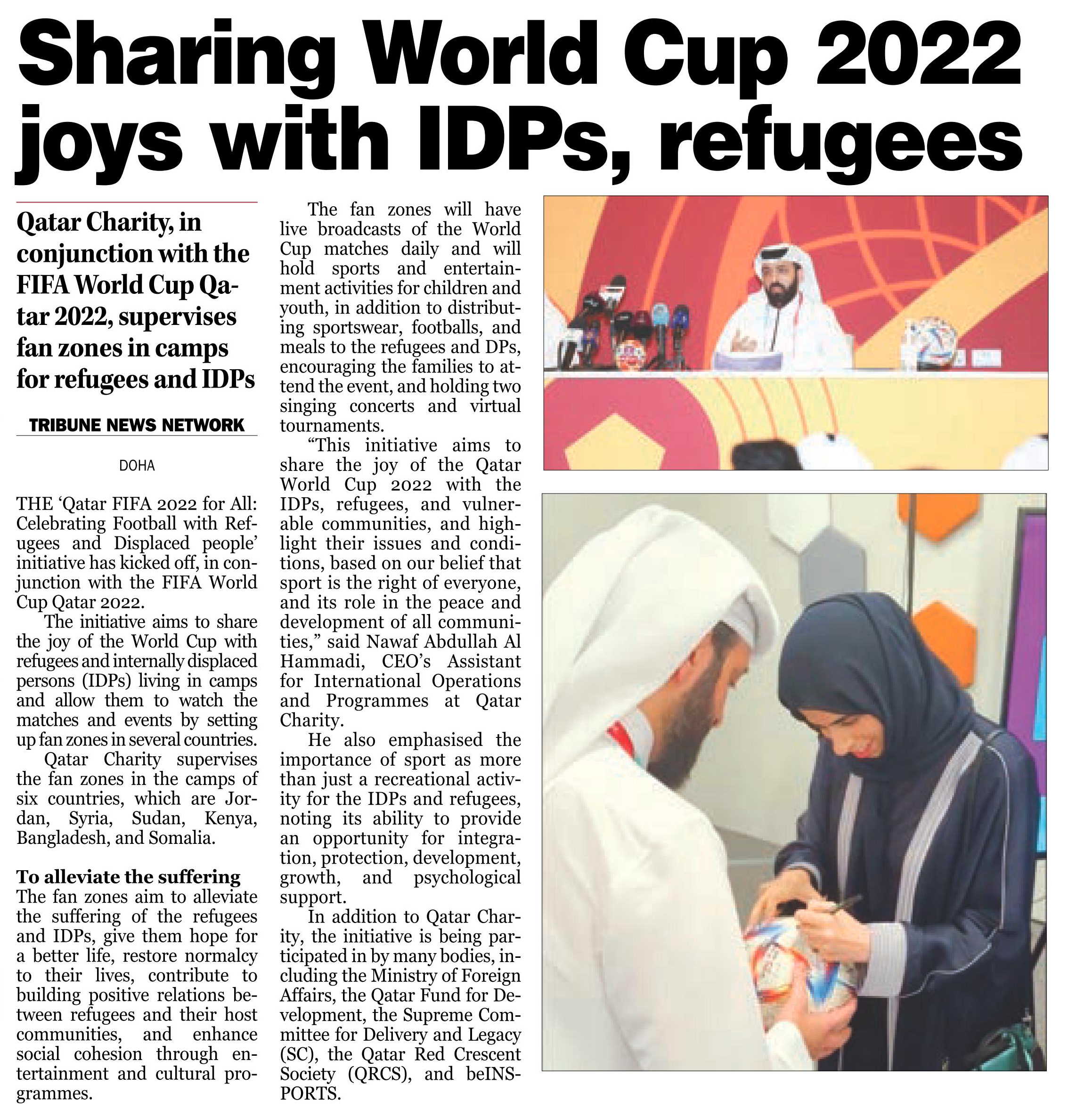 Sharing World Cup 2022 joys with IDPs, refugees

Qatar Charity, in conjunction with the FIFA World Cup Qatar 2022, supervises fan zones in camps for refugees and IDPs

TRIBUNE NEWS NETWORK

DOHA

THE 'Qatar FIFA 2022 for All: Celebrating Football with Refugees and Displaced people' initiative has kicked off, in conjunction with the FIFA World Cup Qatar 2022.

The initiative aims to share the joy of the World Cup with refugees and internally displaced persons (IDPs) living in camps and allow them to watch the matches and events by setting up fan zones in several countries.

Qatar Charity supervises the fan zones in the camps of six countries, which are Jordan, Syria, Sudan, Kenya, Bangladesh, and Somalia.

To alleviate the suffering
The fan zones aim to alleviate the suffering of the refugees and IDPs, give them hope for a better life, restore normalcy to their lives, contribute to building positive relations between refugees and their host communities, and enhance social cohesion through entertainment and cultural programmes.

The fan zones will have live broadcasts of the World Cup matches daily and will hold sports and entertainment activities for children and youth, in addition to distributing sportswear, footballs, and meals to the refugees and DPs, encouraging the families to attend the event, and holding two singing concerts and virtual tournaments.

"This initiative aims to share the joy of the Qatar World Cup 2022 with the IDPs, refugees, and vulnerable communities, and highlight their issues and conditions, based on our belief that sport is the right of everyone, and its role in the peace and development of all communities," said Nawaf Abdullah Al Hammadi, CEO's Assistant for International Operations and Programmes at Qatar Charity.

He also emphasised the importance of sport as more than just a recreational activity for the IDPs and refugees, noting its ability to provide an opportunity for integration, protection, development, growth, and psychological support.

In addition to Qatar Charity, the initiative is being participated in by many bodies, including the Ministry of Foreign Affairs, the Qatar Fund for Development, the Supreme Committee for Delivery and Legacy (SC), the Qatar Red Crescent Society (QRCS), and beINSPORTS.